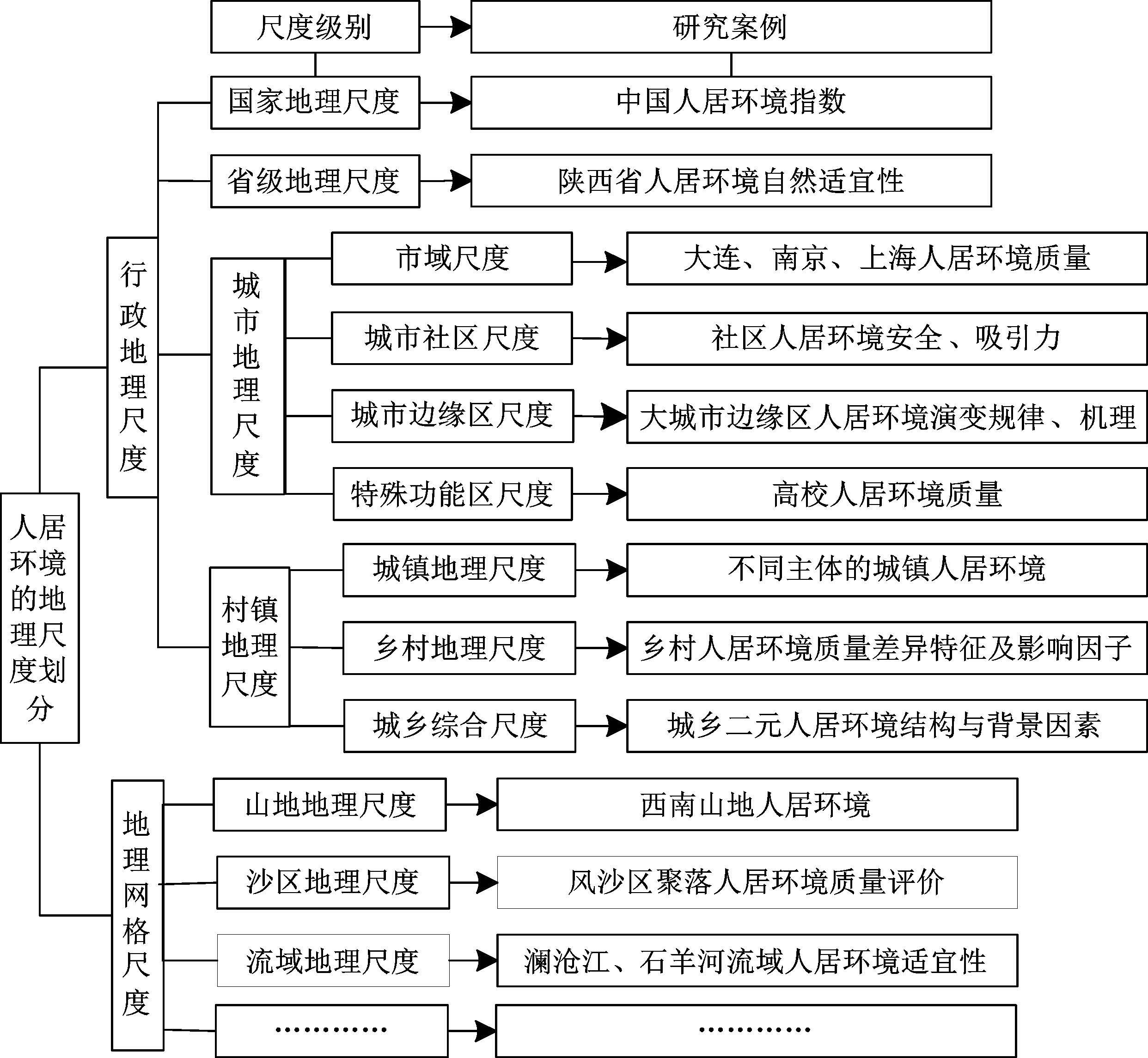 尺度级别
研究案例

人居环境的地理尺度划分

行政地理尺度

国家地理尺度
中国人居环境指数

省级地理尺度
陕西省人居环境自然适宜性

城市地理尺度

市域尺度
大连、南京、上海人居环境质量

城市社区尺度
社区人居环境安全、吸引力

城市边缘区尺度
大城市边缘区人居环境演变规律、机理

特殊功能区尺度
高校人居环境质量

村镇地理尺度

城镇地理尺度
不同主体的城镇人居环境

乡村地理尺度
乡村人居环境质量差异特征及影响因子

城乡综合尺度
城乡二元人居环境结构与背景因素

地理网格尺度

山地地理尺度
西南山地人居环境

沙区地理尺度
风沙区聚落人居环境质量评价

流域地理尺度
澜沧江、石羊河流域人居环境适宜性

…………
…………